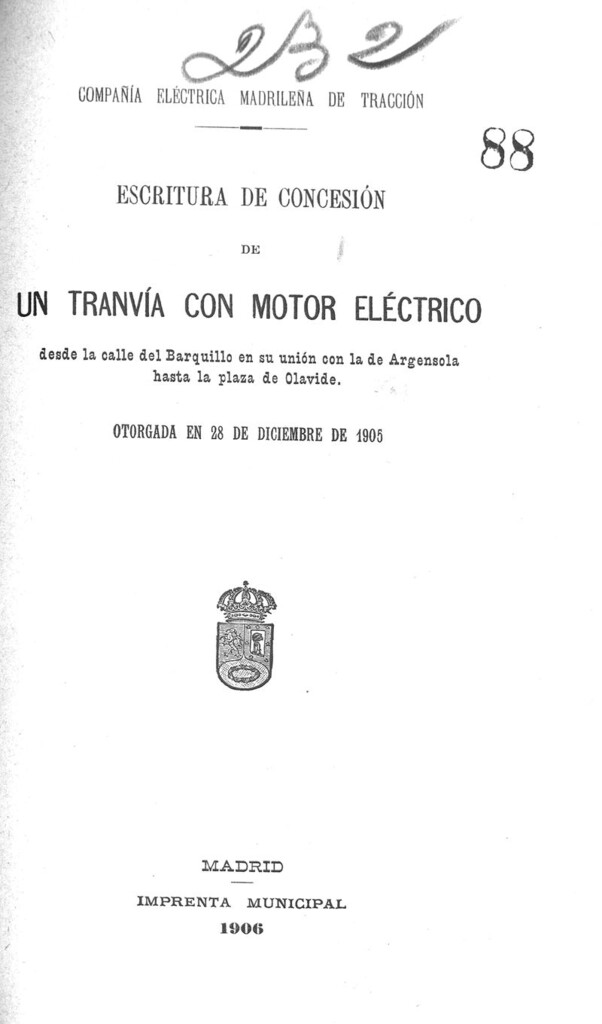 232

COMPAÑÍA ELÉCTRICA MADRILEÑA DE TRACCIÓN

88

ESCRITURA DE CONCESIÓN

DE

UN TRANVÍA CON MOTOR ELÉCTRICO

desde la calle del Barquillo en su unión con la de Argensola hasta la plaza de Olavide.

OTORGADA EN 28 DE DICIEMBRE DE 1905

MADRID

IMPRENTA MUNICIPAL

1906